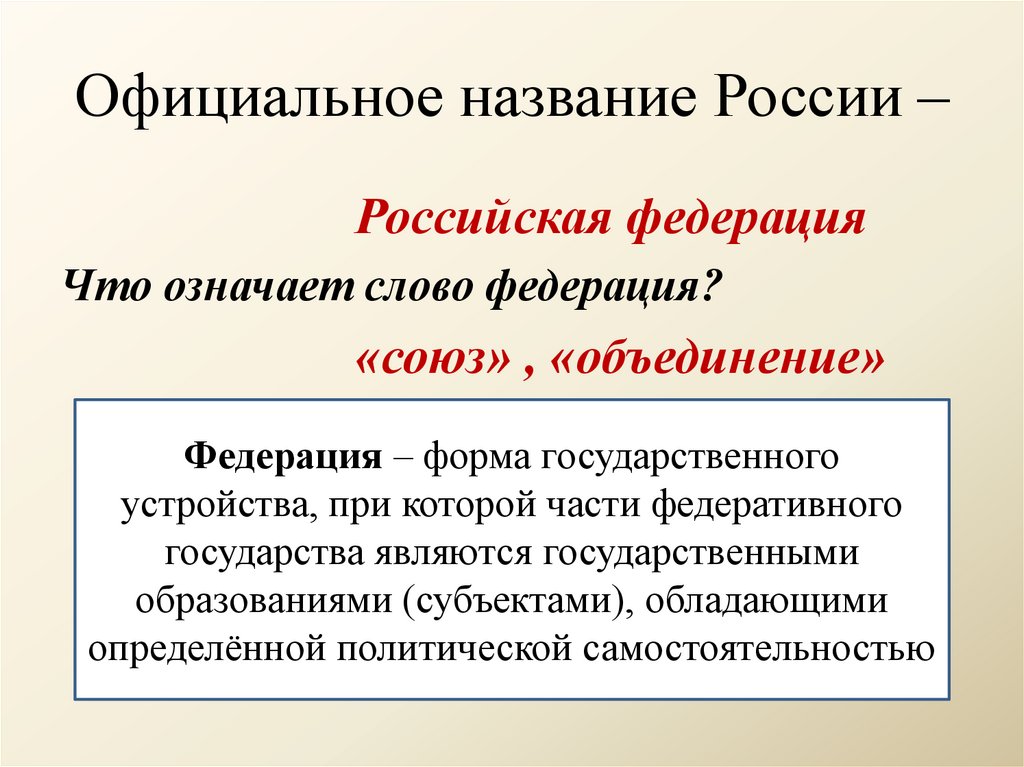 Официальное название России –

Российская федерация

Что означает слово федерация?

«союз» , «объединение»

Федерация – форма государственного устройства, при которой части федеративного государства являются государственными образованиями (субъектами), обладающими определённой политической самостоятельностью